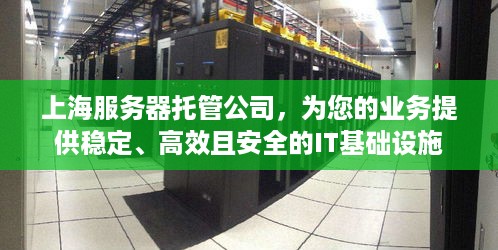 上海服务器托管公司，为您的业务提供稳定、高效且安全的IT基础设施